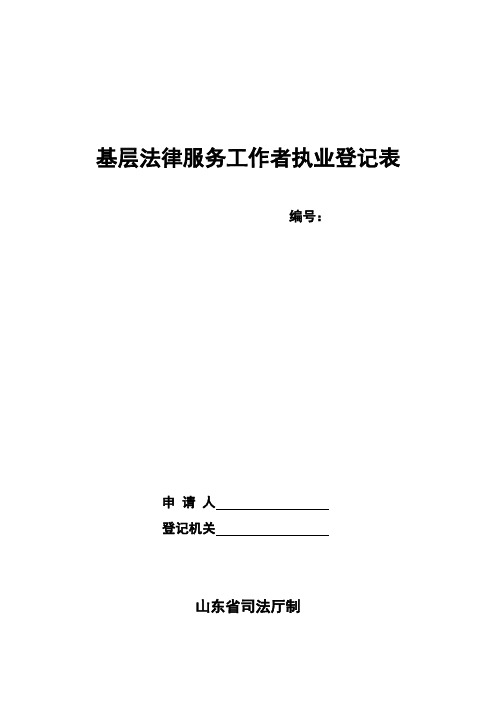 基层法律服务工作者执业登记表

编号：

申 请 人________________

登记机关________________

山东省司法厅制